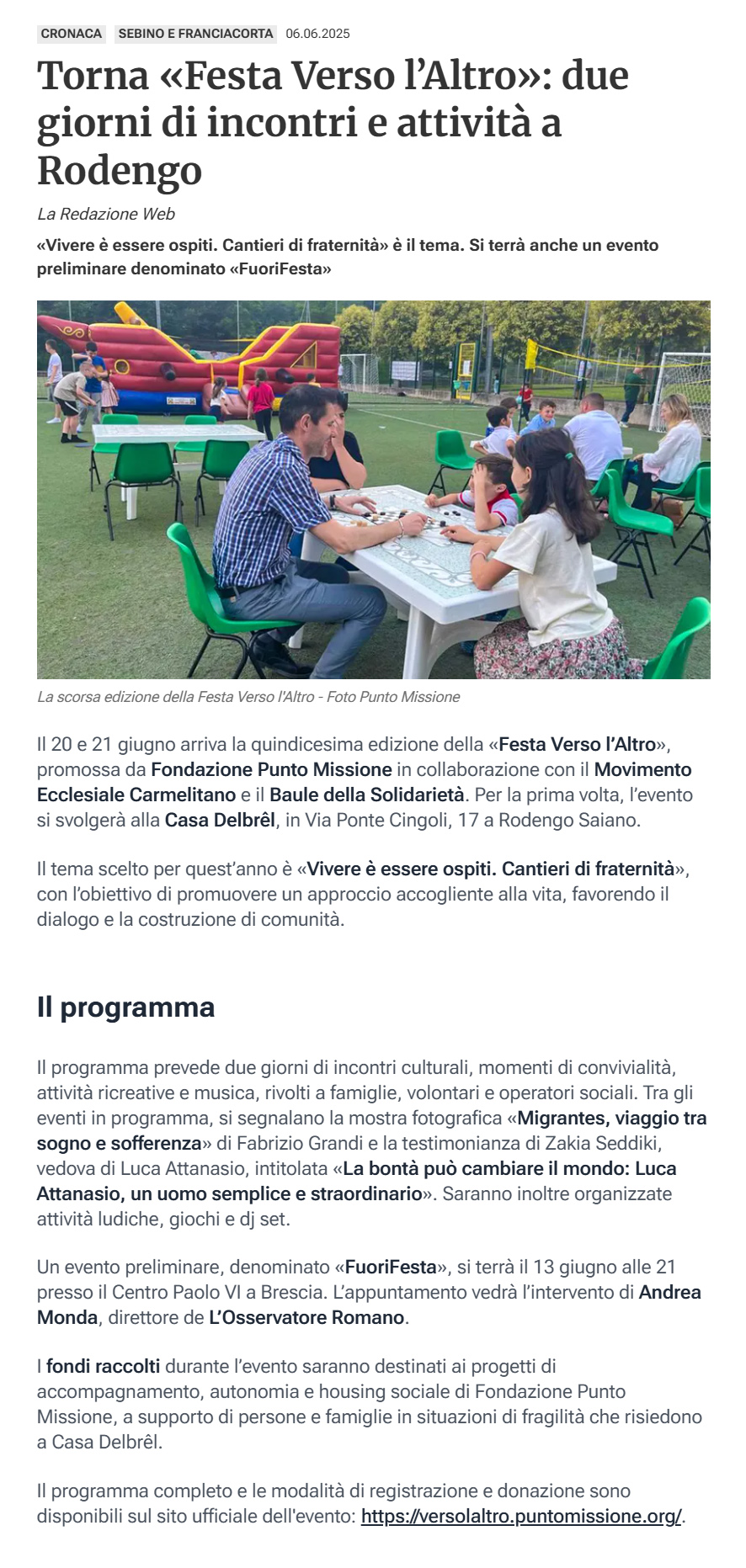 CRONACA SEBINO E FRANCIACORTA 06.06.2025

Torna «Festa Verso l'Altro»: due giorni di incontri e attività a Rodengo

La Redazione Web

«Vivere è essere ospiti. Cantieri di fraternità» è il tema. Si terrà anche un evento preliminare denominato «FuoriFesta»

La scorsa edizione della Festa Verso l'Altro - Foto Punto Missione

Il 20 e 21 giugno arriva la quindicesima edizione della «Festa Verso l'Altro», promossa da Fondazione Punto Missione in collaborazione con il Movimento Ecclesiale Carmelitano e il Baule della Solidarietà. Per la prima volta, l'evento si svolgerà alla Casa Delbrêl, in Via Ponte Cingoli, 17 a Rodengo Saiano.

Il tema scelto per quest'anno è «Vivere è essere ospiti. Cantieri di fraternità», con l'obiettivo di promuovere un approccio accogliente alla vita, favorendo il dialogo e la costruzione di comunità.

Il programma

Il programma prevede due giorni di incontri culturali, momenti di convivialità, attività ricreative e musica, rivolti a famiglie, volontari e operatori sociali. Tra gli eventi in programma, si segnalano la mostra fotografica «Migrantes, viaggio tra sogno e sofferenza» di Fabrizio Grandi e la testimonianza di Zakia Seddiki, vedova di Luca Attanasio, intitolata «La bontà può cambiare il mondo: Luca Attanasio, un uomo semplice e straordinario». Saranno inoltre organizzate attività ludiche, giochi e dj set.

Un evento preliminare, denominato «FuoriFesta», si terrà il 13 giugno alle 21 presso il Centro Paolo VI a Brescia. L'appuntamento vedrà l'intervento di Andrea Monda, direttore de L'Osservatore Romano.

I fondi raccolti durante l'evento saranno destinati ai progetti di accompagnamento, autonomia e housing sociale di Fondazione Punto Missione, a supporto di persone e famiglie in situazioni di fragilità che risiedono a Casa Delbrêl.

Il programma completo e le modalità di registrazione e donazione sono disponibili sul sito ufficiale dell'evento: https://versolaltro.puntomissione.org/.